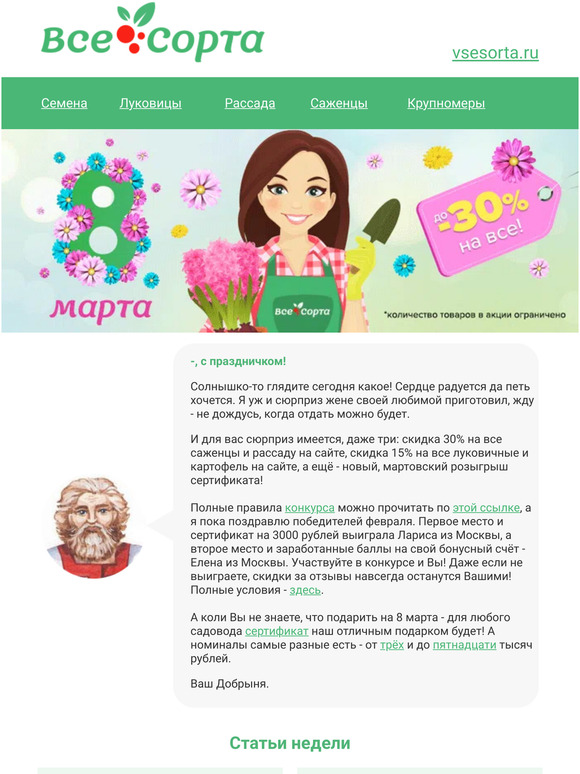 Все Сорта

vsesorta.ru

Семена Луковицы Рассада Саженцы Крупномеры

8 марта

Все Сорта

до -30% на все!

*количество товаров в акции ограничено

-, с праздничком!

Солнышко-то глядите сегодня какое! Сердце радуется да петь хочется. Я уж и сюрприз жене своей любимой приготовил, жду - не дождусь, когда отдать можно будет.

И для вас сюрприз имеется, даже три: скидка 30% на все саженцы и рассаду на сайте, скидка 15% на все луковичные и картофель на сайте, а ещё - новый, мартовский розыгрыш сертификата!

Полные правила конкурса можно прочитать по этой ссылке, а я пока поздравлю победителей февраля. Первое место и сертификат на 3000 рублей выиграла Лариса из Москвы, а второе место и заработанные баллы на свой бонусный счёт - Елена из Москвы. Участвуйте в конкурсе и Вы! Даже если не выиграете, скидки за отзывы навсегда останутся Вашими! Полные условия - здесь.

А коли Вы не знаете, что подарить на 8 марта - для любого садовода сертификат наш отличным подарком будет! А номиналы самые разные есть - от трёх и до пятнадцати тысяч рублей.

Ваш Добрыня.

Статьи недели